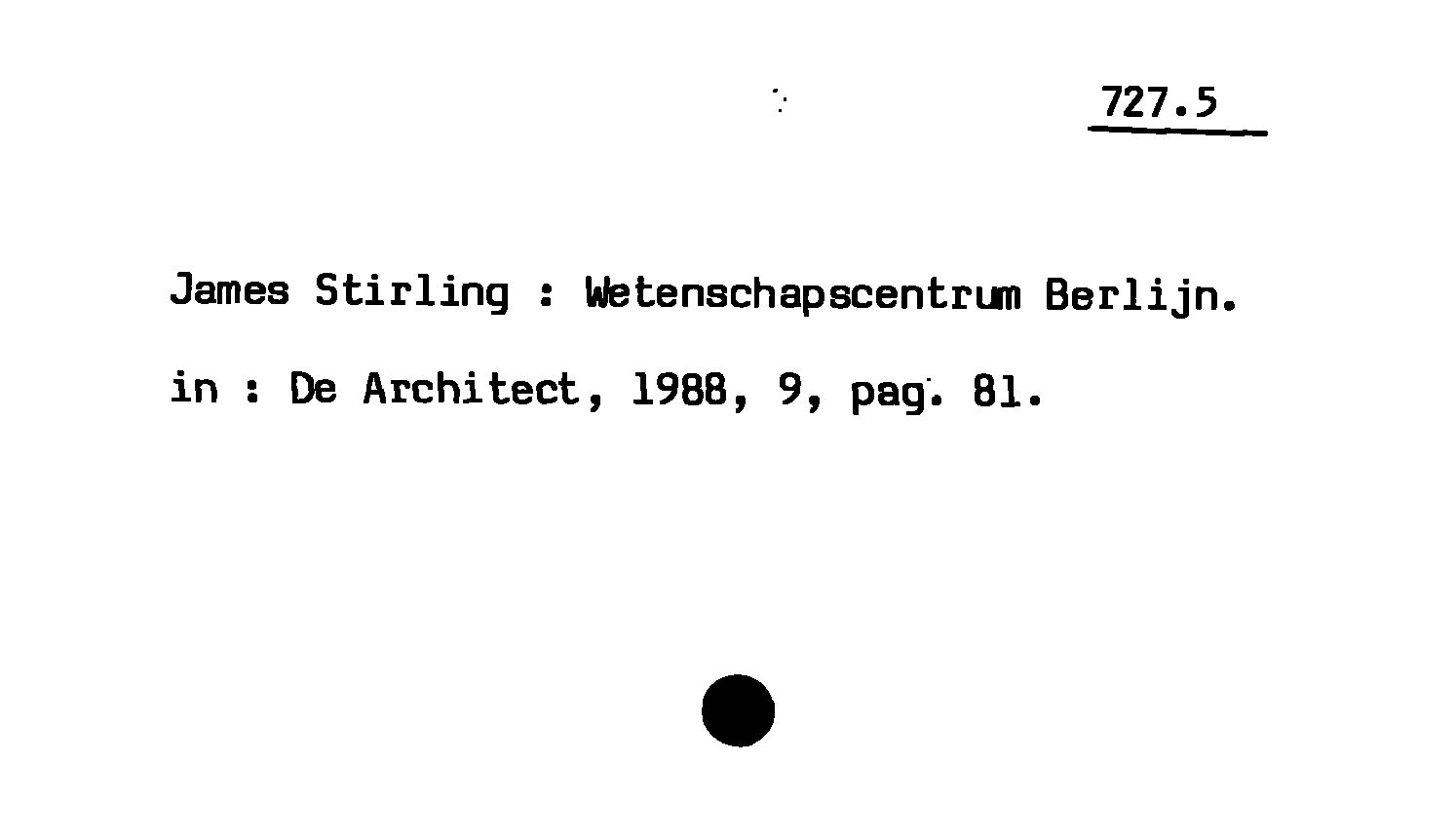 727.5

James Stirling : Wetenschapscentrum Berlijn.

in : De Architect, 1988, 9, pag. 81.